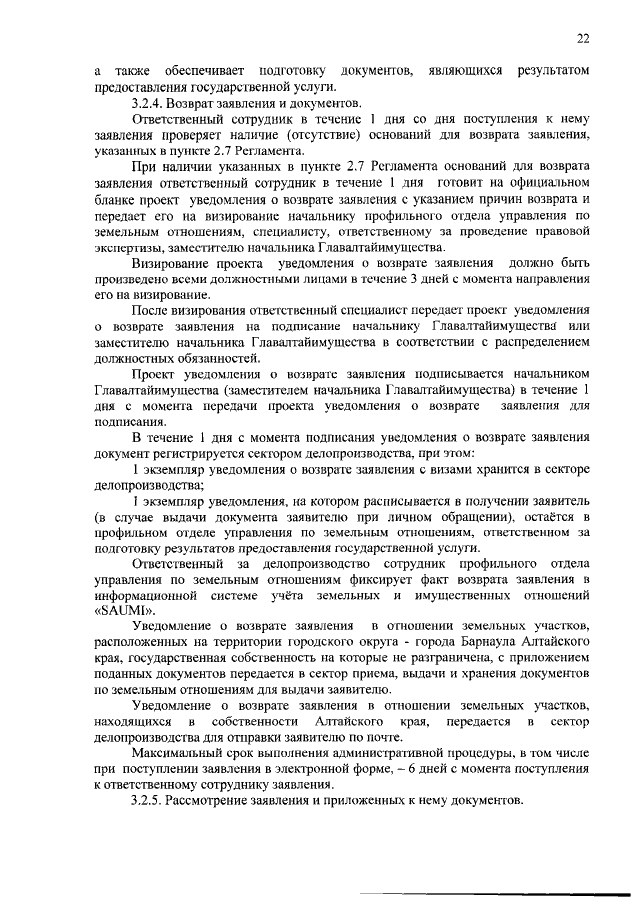 22

а также обеспечивает подготовку документов, являющихся результатом предоставления государственной услуги.

3.2.4. Возврат заявления и документов.

Ответственный сотрудник в течение 1 дня со дня поступления к нему заявления проверяет наличие (отсутствие) оснований для возврата заявления, указанных в пункте 2.7 Регламента.

При наличии указанных в пункте 2.7 Регламента оснований для возврата заявления ответственный сотрудник в течение 1 дня готовит на официальном бланке проект уведомления о возврате заявления с указанием причин возврата и передает его на визирование начальнику профильного отдела управления по земельным отношениям, специалисту, ответственному за проведение правовой экспертизы, заместителю начальника Главалтайимущества.

Визирование проекта уведомления о возврате заявления должно быть произведено всеми должностными лицами в течение 3 дней с момента направления его на визирование.

После визирования ответственный специалист передает проект уведомления о возврате заявления на подписание начальнику Главалтайимущества или заместителю начальника Главалтайимущества в соответствии с распределением должностных обязанностей.

Проект уведомления о возврате заявления подписывается начальником Главалтайимущества (заместителем начальника Главалтайимущества) в течение 1 дня с момента передачи проекта уведомления о возврате заявления для подписания.

В течение 1 дня с момента подписания уведомления о возврате заявления документ регистрируется сектором делопроизводства, при этом:

1 экземпляр уведомления о возврате заявления с визами хранится в секторе делопроизводства;

1 экземпляр уведомления, на котором расписывается в получении заявитель (в случае выдачи документа заявителю при личном обращении), остаётся в профильном отделе управления по земельным отношениям, ответственном за подготовку результатов предоставления государственной услуги.

Ответственный за делопроизводство сотрудник профильного отдела управления по земельным отношениям фиксирует факт возврата заявления в информационной системе учёта земельных и имущественных отношений «SAUMI».

Уведомление о возврате заявления в отношении земельных участков, расположенных на территории городского округа - города Барнаула Алтайского края, государственная собственность на которые не разграничена, с приложением поданных документов передается в сектор приема, выдачи и хранения документов по земельным отношениям для выдачи заявителю.

Уведомление о возврате заявления в отношении земельных участков, находящихся в собственности Алтайского края, передается в сектор делопроизводства для отправки заявителю по почте.

Максимальный срок выполнения административной процедуры, в том числе при поступлении заявления в электронной форме, – 6 дней с момента поступления к ответственному сотруднику заявления.

3.2.5. Рассмотрение заявления и приложенных к нему документов.